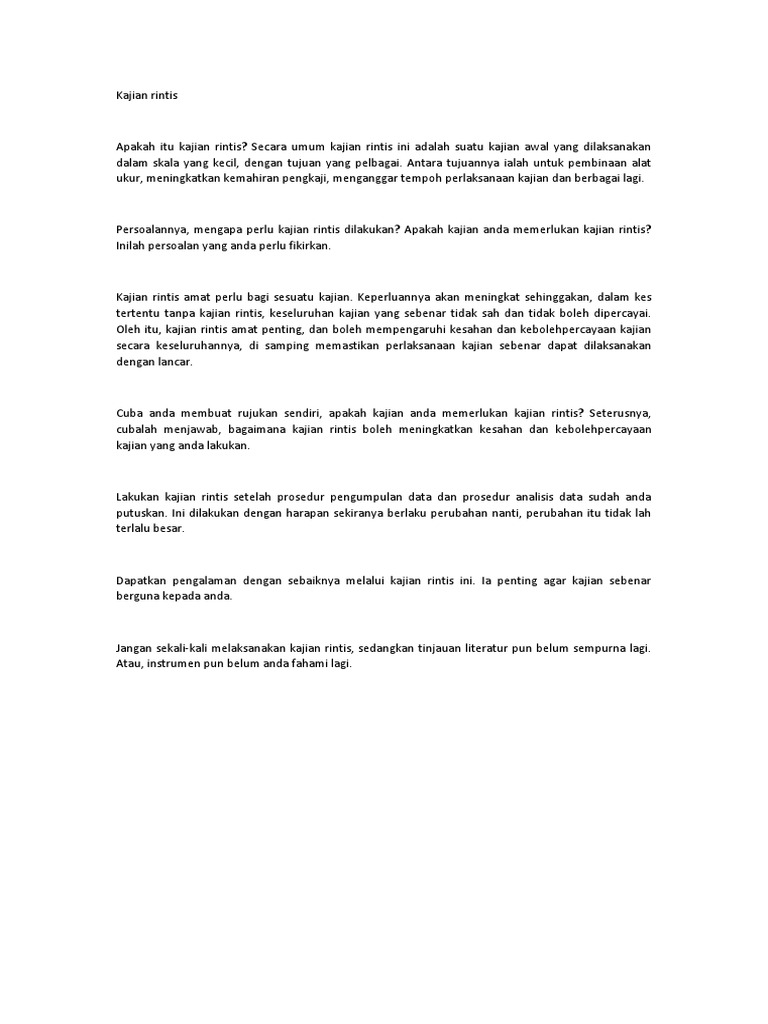 Kajian rintis

Apakah itu kajian rintis? Secara umum kajian rintis ini adalah suatu kajian awal yang dilaksanakan dalam skala yang kecil, dengan tujuan yang pelbagai. Antara tujuannya ialah untuk pembinaan alat ukur, meningkatkan kemahiran pengkaji, menganggar tempoh perlaksanaan kajian dan berbagai lagi.

Persoalannya, mengapa perlu kajian rintis dilakukan? Apakah kajian anda memerlukan kajian rintis? Inilah persoalan yang anda perlu fikirkan.

Kajian rintis amat perlu bagi sesuatu kajian. Keperluannya akan meningkat sehinggakan, dalam kes tertentu tanpa kajian rintis, keseluruhan kajian yang sebenar tidak sah dan tidak boleh dipercayai. Oleh itu, kajian rintis amat penting, dan boleh mempengaruhi kesahan dan kebolehpercayaan kajian secara keseluruhannya, di samping memastikan perlaksanaan kajian sebenar dapat dilaksanakan dengan lancar.

Cuba anda membuat rujukan sendiri, apakah kajian anda memerlukan kajian rintis? Seterusnya, cubalah menjawab, bagaimana kajian rintis boleh meningkatkan kesahan dan kebolehpercayaan kajian yang anda lakukan.

Lakukan kajian rintis setelah prosedur pengumpulan data dan prosedur analisis data sudah anda putuskan. Ini dilakukan dengan harapan sekiranya berlaku perubahan nanti, perubahan itu tidak lah terlalu besar.

Dapatkan pengalaman dengan sebaiknya melalui kajian rintis ini. Ia penting agar kajian sebenar berguna kepada anda.

Jangan sekali-kali melaksanakan kajian rintis, sedangkan tinjauan literatur pun belum sempurna lagi. Atau, instrumen pun belum anda fahami lagi.